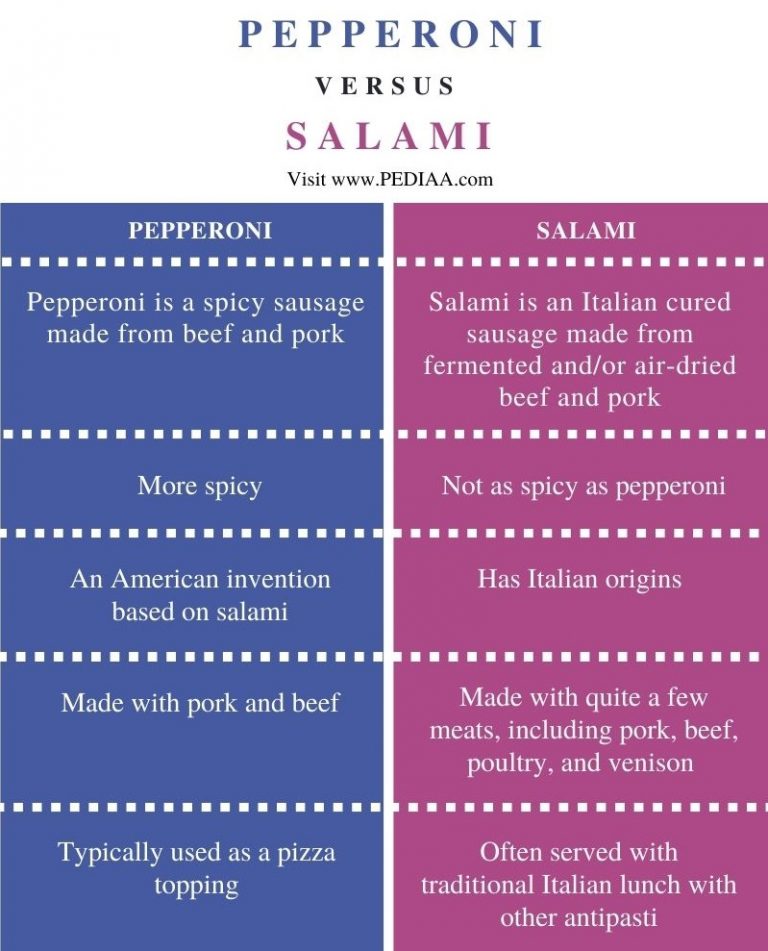 PEPPERONI

VERSUS

SALAMI

Visit www.PEDIAA.com

| PEPPERONI | SALAMI |
|---|---|
| Pepperoni is a spicy sausage made from beef and pork | Salami is an Italian cured sausage made from fermented and/or air-dried beef and pork |
| More spicy | Not as spicy as pepperoni |
| An American invention based on salami | Has Italian origins |
| Made with pork and beef | Made with quite a few meats, including pork, beef, poultry, and venison |
| Typically used as a pizza topping | Often served with traditional Italian lunch with other antipasti |